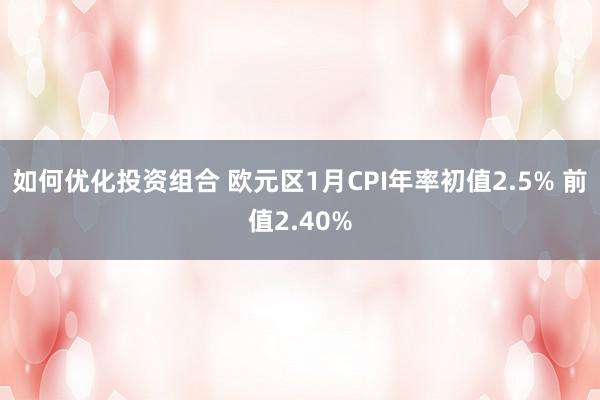 如何优化投资组合 欧元区1月CPI年率初值2.5% 前值2.40%